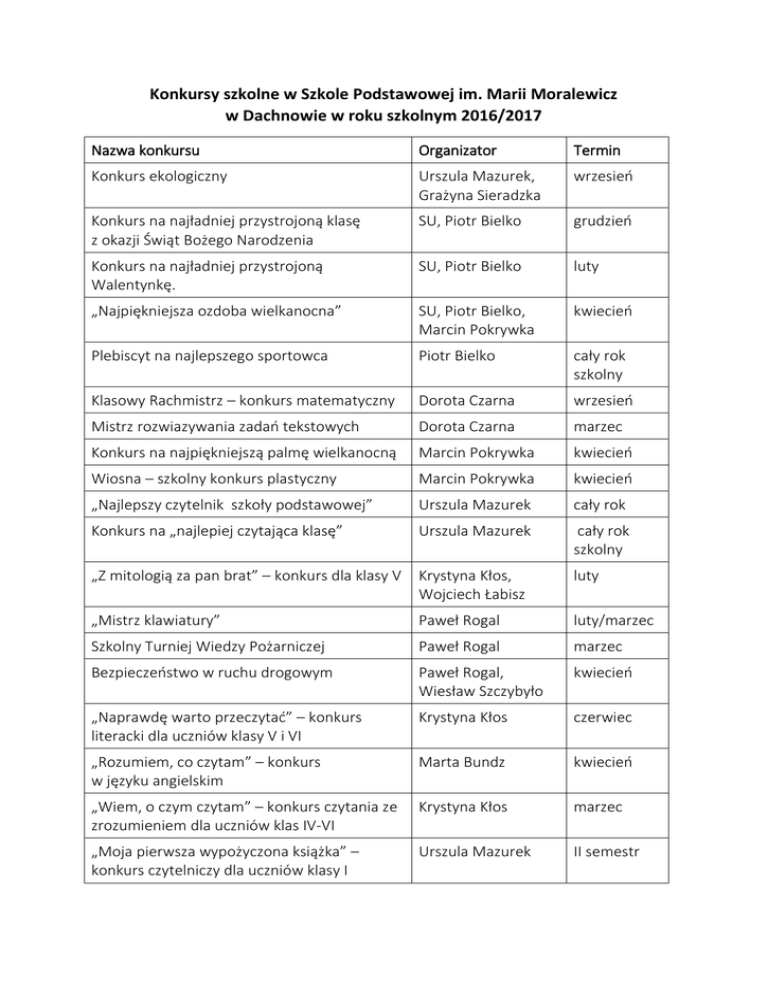 Konkursy szkolne w Szkole Podstawowej im. Marii Moralewicz
w Dachnowie w roku szkolnym 2016/2017

| Nazwa konkursu | Organizator | Termin |
|---|---|---|
| Konkurs ekologiczny | Urszula Mazurek, Grażyna Sieradzka | wrzesień |
| Konkurs na najładniej przystrojoną klasę z okazji Świąt Bożego Narodzenia | SU, Piotr Bielko | grudzień |
| Konkurs na najładniej przystrojoną Walentynkę. | SU, Piotr Bielko | luty |
| „Najpiękniejsza ozdoba wielkanocna” | SU, Piotr Bielko, Marcin Pokrywka | kwiecień |
| Plebiscyt na najlepszego sportowca | Piotr Bielko | cały rok szkolny |
| Klasowy Rachmistrz – konkurs matematyczny | Dorota Czarna | wrzesień |
| Mistrz rozwiazywania zadań tekstowych | Dorota Czarna | marzec |
| Konkurs na najpiękniejszą palmę wielkanocną | Marcin Pokrywka | kwiecień |
| Wiosna – szkolny konkurs plastyczny | Marcin Pokrywka | kwiecień |
| „Najlepszy czytelnik szkoły podstawowej” | Urszula Mazurek | cały rok |
| Konkurs na „najlepiej czytająca klasę” | Urszula Mazurek | cały rok szkolny |
| „Z mitologią za pan brat” – konkurs dla klasy V | Krystyna Kłos, Wojciech Łabisz | luty |
| „Mistrz klawiatury” | Paweł Rogal | luty/marzec |
| Szkolny Turniej Wiedzy Pożarniczej | Paweł Rogal | marzec |
| Bezpieczeństwo w ruchu drogowym | Paweł Rogal, Wiesław Szczybyło | kwiecień |
| „Naprawdę warto przeczytać” – konkurs literacki dla uczniów klasy V i VI | Krystyna Kłos | czerwiec |
| „Rozumiem, co czytam” – konkurs w języku angielskim | Marta Bundz | kwiecień |
| „Wiem, o czym czytam” – konkurs czytania ze zrozumieniem dla uczniów klas IV-VI | Krystyna Kłos | marzec |
| „Moja pierwsza wypożyczona książka” – konkurs czytelniczy dla uczniów klasy I | Urszula Mazurek | II semestr |